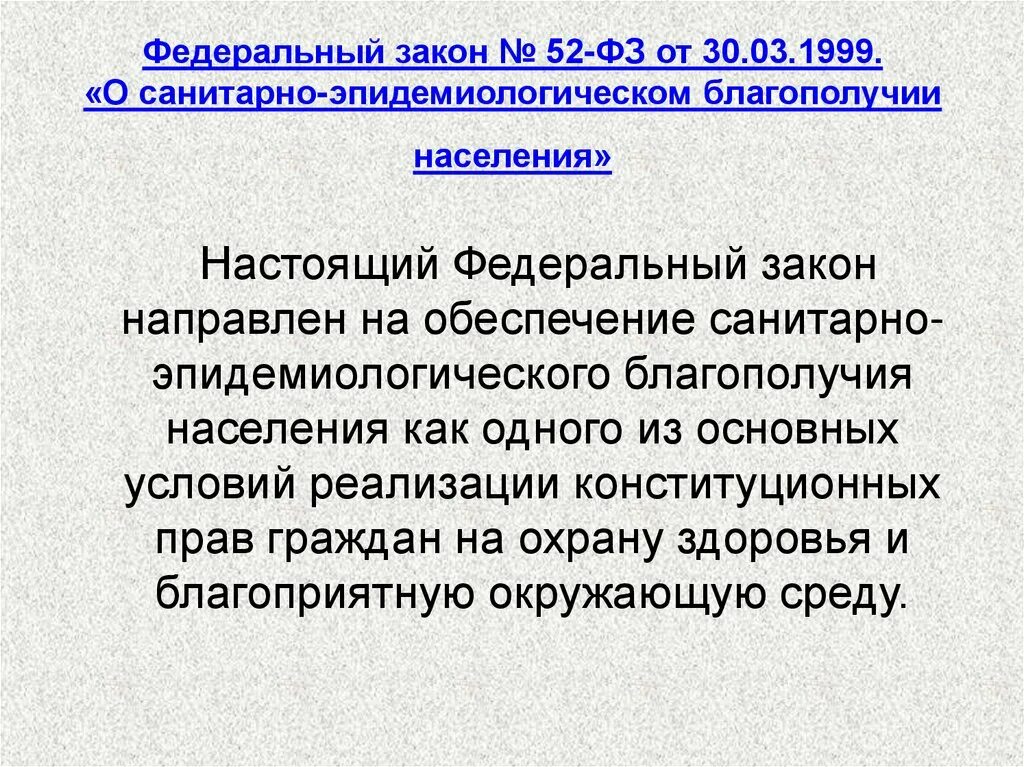 Федеральный закон № 52-ФЗ от 30.03.1999. «О санитарно-эпидемиологическом благополучии населения»

Настоящий Федеральный закон направлен на обеспечение санитарно-эпидемиологического благополучия населения как одного из основных условий реализации конституционных прав граждан на охрану здоровья и благоприятную окружающую среду.